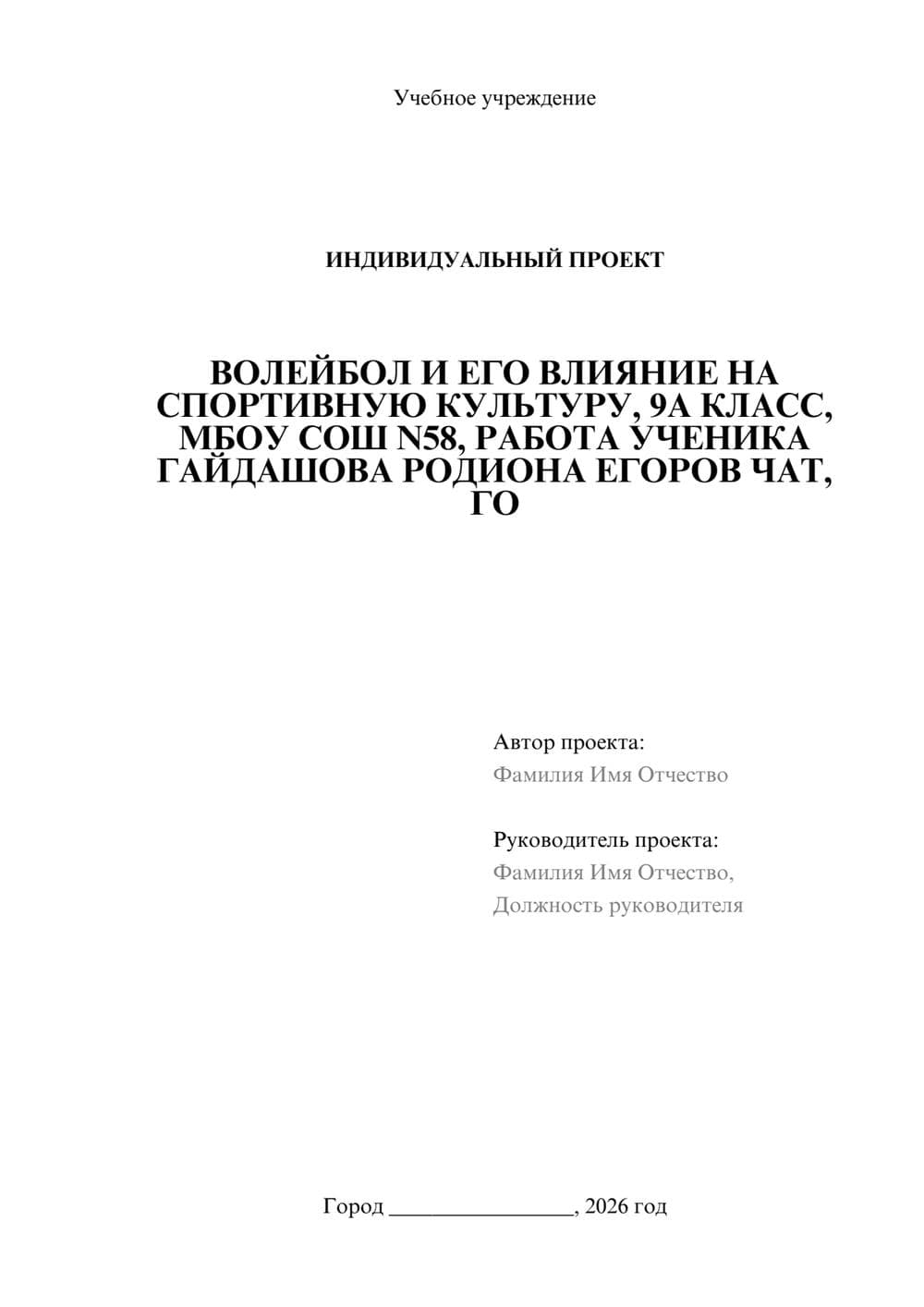 Учебное учреждение

ИНДИВИДУАЛЬНЫЙ ПРОЕКТ

ВОЛЕЙБОЛ И ЕГО ВЛИЯНИЕ НА СПОРТИВНУЮ КУЛЬТУРУ, 9А КЛАСС, МБОУ СОШ N58, РАБОТА УЧЕНИКА ГАЙДАШОВА РОДИОНА ЕГОРОВ ЧАТ, ГО

Автор проекта:
Фамилия Имя Отчество

Руководитель проекта:
Фамилия Имя Отчество,
Должность руководителя

Город ________________, 2026 год